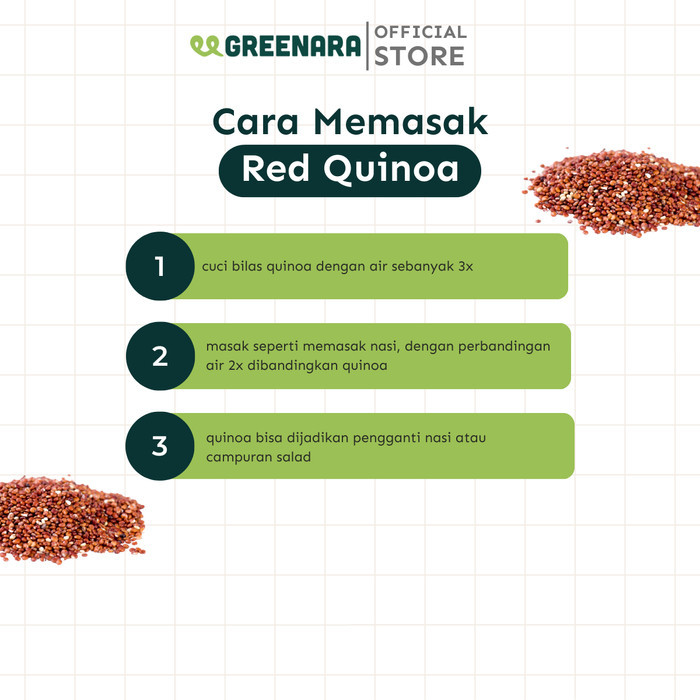 GREENARA OFFICIAL STORE

Cara Memasak
Red Quinoa

1 cuci bilas quinoa dengan air sebanyak 3x

2 masak seperti memasak nasi, dengan perbandingan air 2x dibandingkan quinoa

3 quinoa bisa dijadikan pengganti nasi atau campuran salad